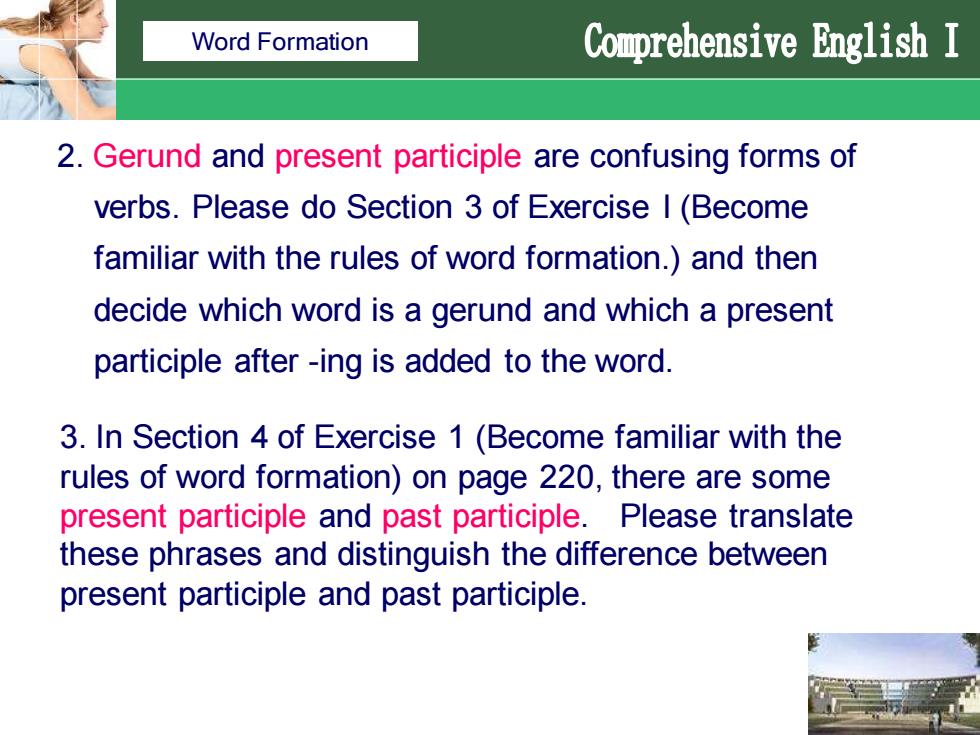 Word Formation

Comprehensive English I

2. Gerund and present participle are confusing forms of verbs. Please do Section 3 of Exercise I (Become familiar with the rules of word formation.) and then decide which word is a gerund and which a present participle after -ing is added to the word.

3. In Section 4 of Exercise 1 (Become familiar with the rules of word formation) on page 220, there are some present participle and past participle. Please translate these phrases and distinguish the difference between present participle and past participle.